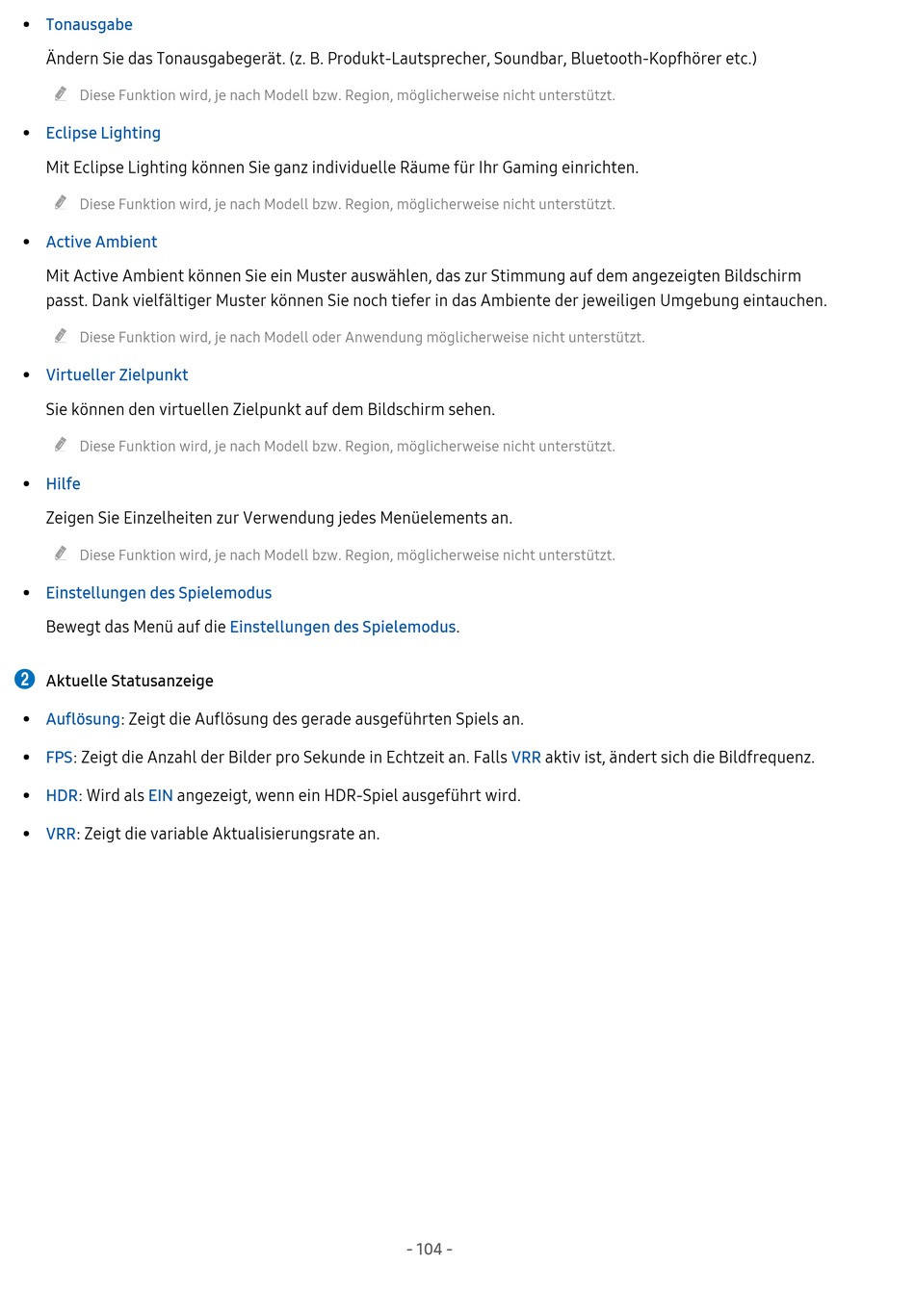 • Tonausgabe

Ändern Sie das Tonausgabegerät. (z. B. Produkt-Lautsprecher, Soundbar, Bluetooth-Kopfhörer etc.)

Diese Funktion wird, je nach Modell bzw. Region, möglicherweise nicht unterstützt.

• Eclipse Lighting

Mit Eclipse Lighting können Sie ganz individuelle Räume für Ihr Gaming einrichten.

Diese Funktion wird, je nach Modell bzw. Region, möglicherweise nicht unterstützt.

• Active Ambient

Mit Active Ambient können Sie ein Muster auswählen, das zur Stimmung auf dem angezeigten Bildschirm passt. Dank vielfältiger Muster können Sie noch tiefer in das Ambiente der jeweiligen Umgebung eintauchen.

Diese Funktion wird, je nach Modell oder Anwendung möglicherweise nicht unterstützt.

• Virtueller Zielpunkt

Sie können den virtuellen Zielpunkt auf dem Bildschirm sehen.

Diese Funktion wird, je nach Modell bzw. Region, möglicherweise nicht unterstützt.

• Hilfe

Zeigen Sie Einzelheiten zur Verwendung jedes Menüelements an.

Diese Funktion wird, je nach Modell bzw. Region, möglicherweise nicht unterstützt.

• Einstellungen des Spielemodus

Bewegt das Menü auf die Einstellungen des Spielemodus.

2 Aktuelle Statusanzeige

• Auflösung: Zeigt die Auflösung des gerade ausgeführten Spiels an.

• FPS: Zeigt die Anzahl der Bilder pro Sekunde in Echtzeit an. Falls VRR aktiv ist, ändert sich die Bildfrequenz.

• HDR: Wird als EIN angezeigt, wenn ein HDR-Spiel ausgeführt wird.

• VRR: Zeigt die variable Aktualisierungsrate an.

- 104 -